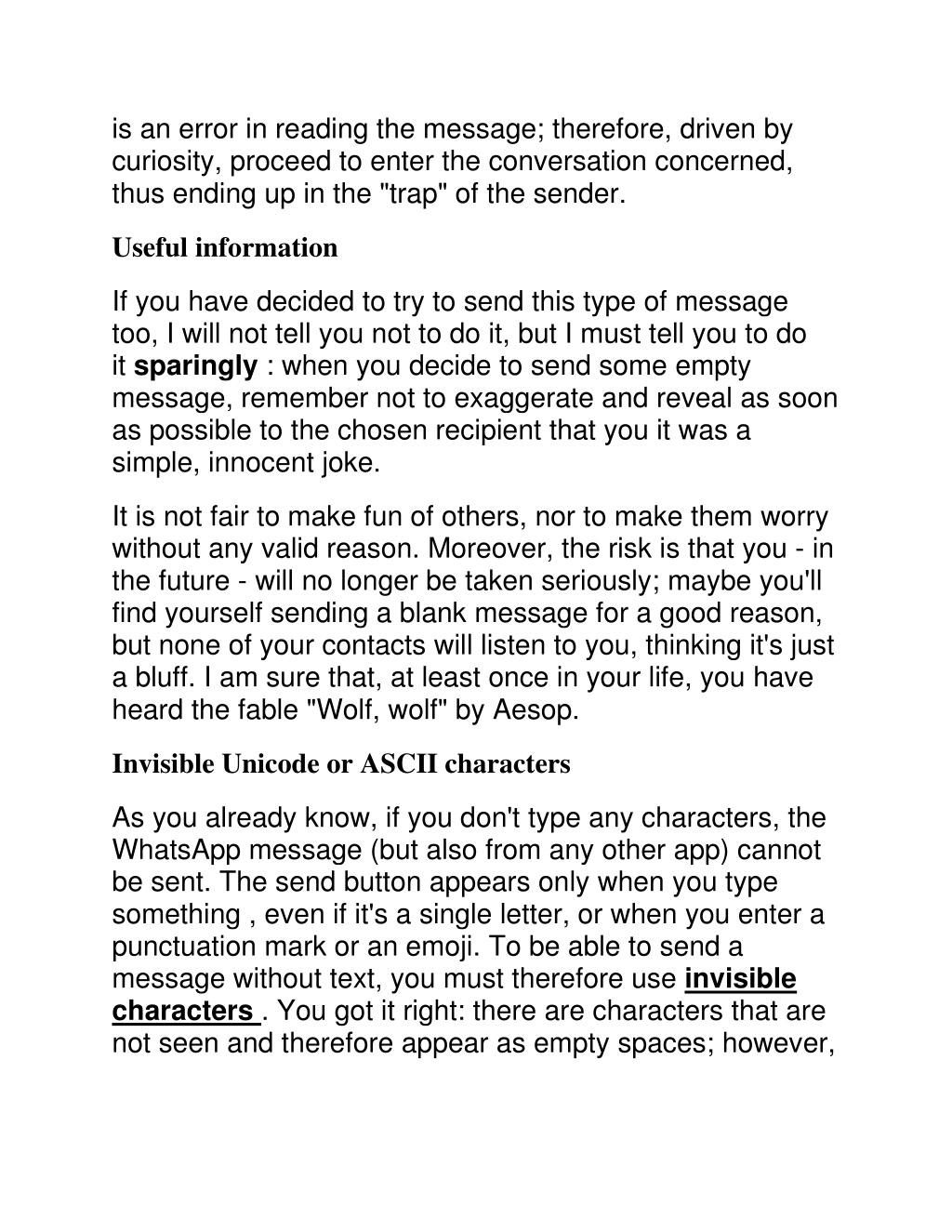 is an error in reading the message; therefore, driven by curiosity, proceed to enter the conversation concerned, thus ending up in the "trap" of the sender.

Useful information

If you have decided to try to send this type of message too, I will not tell you not to do it, but I must tell you to do it sparingly : when you decide to send some empty message, remember not to exaggerate and reveal as soon as possible to the chosen recipient that you it was a simple, innocent joke.

It is not fair to make fun of others, nor to make them worry without any valid reason. Moreover, the risk is that you - in the future - will no longer be taken seriously; maybe you'll find yourself sending a blank message for a good reason, but none of your contacts will listen to you, thinking it's just a bluff. I am sure that, at least once in your life, you have heard the fable "Wolf, wolf" by Aesop.

Invisible Unicode or ASCII characters

As you already know, if you don't type any characters, the WhatsApp message (but also from any other app) cannot be sent. The send button appears only when you type something , even if it's a single letter, or when you enter a punctuation mark or an emoji. To be able to send a message without text, you must therefore use invisible characters . You got it right: there are characters that are not seen and therefore appear as empty spaces; however,